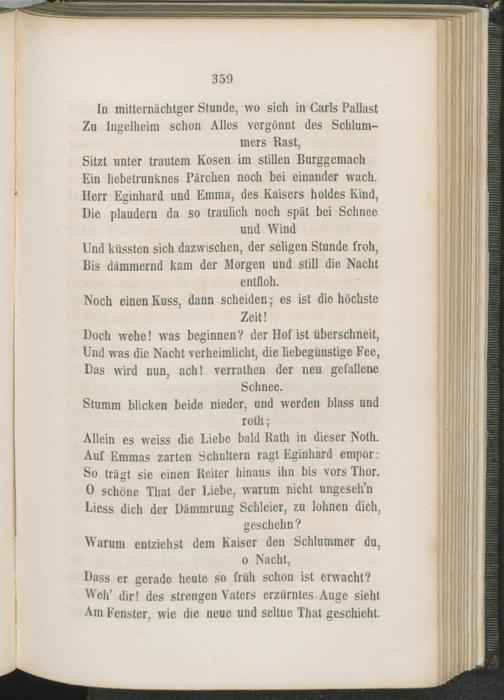 359

In mitternächtger Stunde, wo sich in Carls Pallast
Zu Ingelheim schon Alles vergönnt des Schlummers Rast,
Sitzt unter trautem Kosen im stillen Burggemach
Ein liebetrunknes Pärchen noch bei einander wach.
Herr Eginhard und Emma, des Kaisers holdes Kind,
Die plaudern da so traulich noch spät bei Schnee und Wind
Und küssten sich dazwischen, der seligen Stunde froh,
Bis dämmernd kam der Morgen und still die Nacht entfloh.
Noch einen Kuss, dann scheiden; es ist die höchste Zeit!
Doch wehe! was beginnen? der Hof ist überschneit,
Und was die Nacht verheimlicht, die liebegünstige Fee,
Das wird nun, ach! verrathen der neu gefallene Schnee.
Stumm blicken beide nieder, und werden blass und roth;
Allein es weiss die Liebe bald Rath in dieser Noth.
Auf Emmas zarten Schultern ragt Eginhard empor:
So trägt sie einen Reiter hinaus ihn bis vors Thor.
O schöne That der Liebe, warum nicht ungeseh'n
Liess dich der Dämmrung Schleier, zu lohnen dich, geschehn?
Warum entziehst dem Kaiser den Schlummer du, o Nacht,
Dass er gerade heute so früh schon ist erwacht?
Weh' dir! des strengen Vaters erzürntes Auge sieht
Am Fenster, wie die neue und seltne That geschieht.